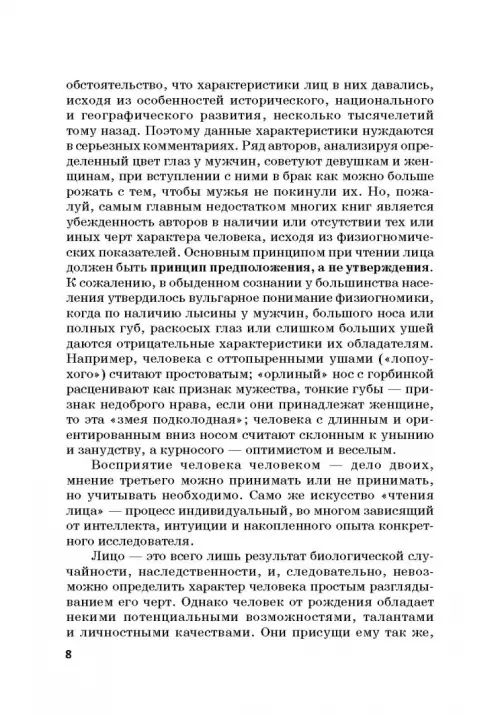 обстоятельство, что характеристики лиц в них давались, исходя из особенностей исторического, национального и географического развития, несколько тысячелетий тому назад. Поэтому данные характеристики нуждаются в серьезных комментариях. Ряд авторов, анализируя определенный цвет глаз у мужчин, советуют девушкам и женщинам, при вступлении с ними в брак как можно больше рожать с тем, чтобы мужья не покинули их. Но, пожалуй, самым главным недостатком многих книг является убежденность авторов в наличии или отсутствии тех или иных черт характера человека, исходя из физиогномических показателей. Основным принципом при чтении лица должен быть принцип предположения, а не утверждения. К сожалению, в обыденном сознании у большинства населения утвердилось вульгарное понимание физиогномики, когда по наличию лысины у мужчин, большого носа или полных губ, раскосых глаз или слишком больших ушей даются отрицательные характеристики их обладателям. Например, человека с оттопыренными ушами («лопоухого») считают простоватым; «орлиный» нос с горбинкой расценивают как признак мужества, тонкие губы — признак недоброго нрава, если они принадлежат женщине, то эта «змея подколодная»; человека с длинным и ориентированным вниз носом считают склонным к унынию и занудству, а курносого — оптимистом и веселым.

Восприятие человека человеком — дело двоих, мнение третьего можно принимать или не принимать, но учитывать необходимо. Само же искусство «чтения лица» — процесс индивидуальный, во многом зависящий от интеллекта, интуиции и накопленного опыта конкретного исследователя.

Лицо — это всего лишь результат биологической случайности, наследственности, и, следовательно, невозможно определить характер человека простым разглядыванием его черт. Однако человек от рождения обладает некими потенциальными возможностями, талантами и личностными качествами. Они присущи ему так же,

8